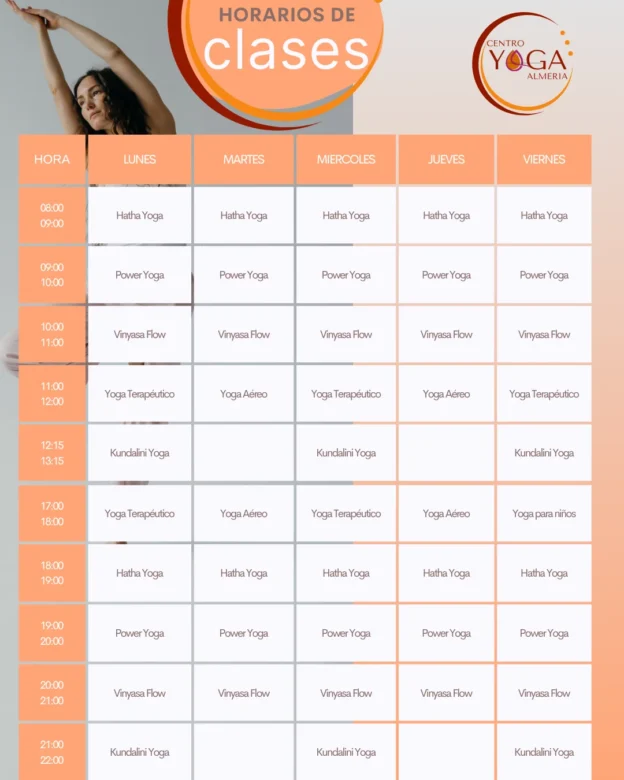 HORARIOS DE
clases

CENTRO
YOGA
ALMERIA

| HORA | LUNES | MARTES | MIERCOLES | JUEVES | VIERNES |
|---|---|---|---|---|---|
| 08:00 09:00 | Hatha Yoga | Hatha Yoga | Hatha Yoga | Hatha Yoga | Hatha Yoga |
| 09:00 10:00 | Power Yoga | Power Yoga | Power Yoga | Power Yoga | Power Yoga |
| 10:00 11:00 | Vinyasa Flow | Vinyasa Flow | Vinyasa Flow | Vinyasa Flow | Vinyasa Flow |
| 11:00 12:00 | Yoga Terapéutico | Yoga Aéreo | Yoga Terapéutico | Yoga Aéreo | Yoga Terapéutico |
| 12:15 13:15 | Kundalini Yoga | | Kundalini Yoga | | Kundalini Yoga |
| 17:00 18:00 | Yoga Terapéutico | Yoga Aéreo | Yoga Terapéutico | Yoga Aéreo | Yoga para niños |
| 18:00 19:00 | Hatha Yoga | Hatha Yoga | Hatha Yoga | Hatha Yoga | Hatha Yoga |
| 19:00 20:00 | Power Yoga | Power Yoga | Power Yoga | Power Yoga | Power Yoga |
| 20:00 21:00 | Vinyasa Flow | Vinyasa Flow | Vinyasa Flow | Vinyasa Flow | Vinyasa Flow |
| 21:00 22:00 | Kundalini Yoga | | Kundalini Yoga | | Kundalini Yoga |